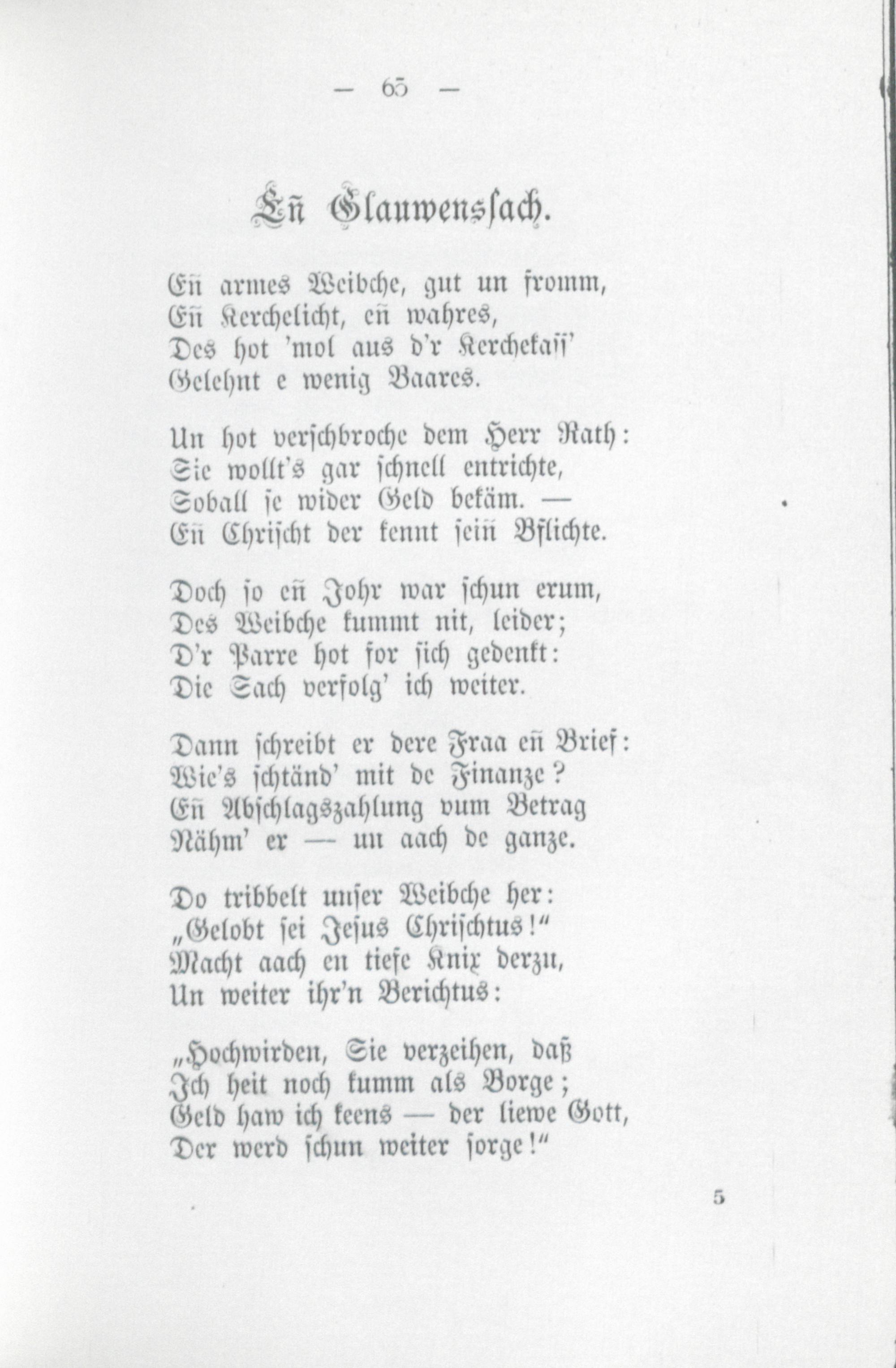 — 65 —

Eñ Glauwenssach.

Eñ armes Weibche, gut un fromm,
Eñ Kerchelicht, eñ wahres,
Des hot 'mol aus d'r Kerchekass'
Gelehnt e wenig Baares.

Un hot verschbroche dem Herr Rath:
Sie wollt's gar schnell entrichte,
Soball se wider Geld bekäm. —
Eñ Chrischt der kennt seiñ Bflichte.

Doch so eñ Johr war schun erum,
Des Weibche kummt nit, leider;
D'r Parre hot for sich gedenkt:
Die Sach verfolg' ich weiter.

Dann schreibt er dere Fraa eñ Brief:
Wie's schtänd' mit de Finanze?
Eñ Abschlagszahlung vum Betrag
Nähm' er — un aach de ganze.

Do tribbelt unser Weibche her:
„Gelobt sei Jesus Chrischtus!"
Macht aach en tiefe Knix derzu,
Un weiter ihr'n Berichtus:

„Hochwirden, Sie verzeihen, daß
Ich heit noch kumm als Borge;
Geld haw ich keens — der liewe Gott,
Der werd schun weiter sorge!"

5